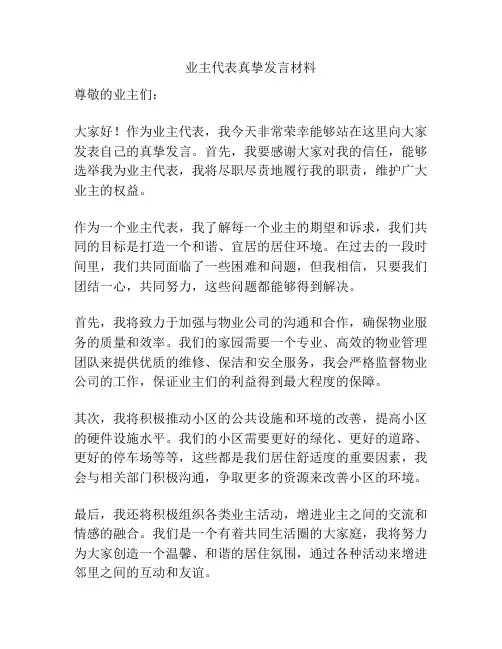 业主代表真挚发言材料

尊敬的业主们：

大家好！作为业主代表，我今天非常荣幸能够站在这里向大家发表自己的真挚发言。首先，我要感谢大家对我的信任，能够选举我为业主代表，我将尽职尽责地履行我的职责，维护广大业主的权益。

作为一个业主代表，我了解每一个业主的期望和诉求，我们共同的目标是打造一个和谐、宜居的居住环境。在过去的一段时间里，我们共同面临了一些困难和问题，但我相信，只要我们团结一心，共同努力，这些问题都能够得到解决。

首先，我将致力于加强与物业公司的沟通和合作，确保物业服务的质量和效率。我们的家园需要一个专业、高效的物业管理团队来提供优质的维修、保洁和安全服务，我会严格监督物业公司的工作，保证业主们的利益得到最大程度的保障。

其次，我将积极推动小区的公共设施和环境的改善，提高小区的硬件设施水平。我们的小区需要更好的绿化、更好的道路、更好的停车场等等，这些都是我们居住舒适度的重要因素，我会与相关部门积极沟通，争取更多的资源来改善小区的环境。

最后，我还将积极组织各类业主活动，增进业主之间的交流和情感的融合。我们是一个有着共同生活圈的大家庭，我将努力为大家创造一个温馨、和谐的居住氛围，通过各种活动来增进邻里之间的互动和友谊。